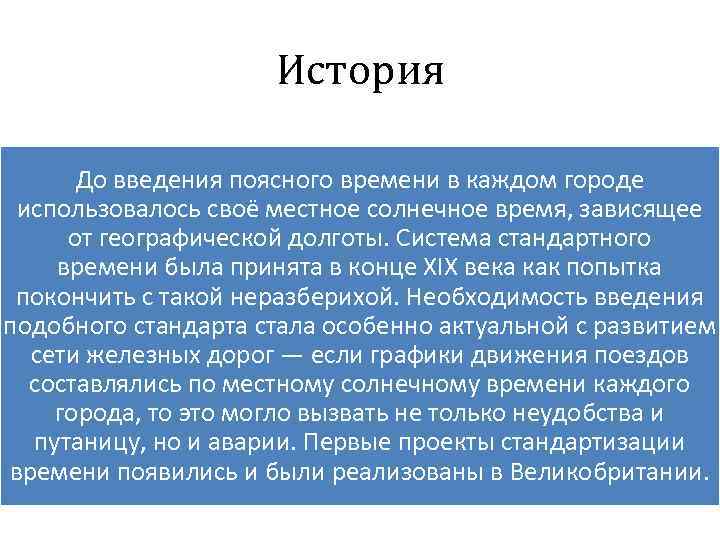 История

До введения поясного времени в каждом городе использовалось своё местное солнечное время, зависящее от географической долготы. Система стандартного времени была принята в конце XIX века как попытка покончить с такой неразберихой. Необходимость введения подобного стандарта стала особенно актуальной с развитием сети железных дорог — если графики движения поездов составлялись по местному солнечному времени каждого города, то это могло вызвать не только неудобства и путаницу, но и аварии. Первые проекты стандартизации времени появились и были реализованы в Великобритании.